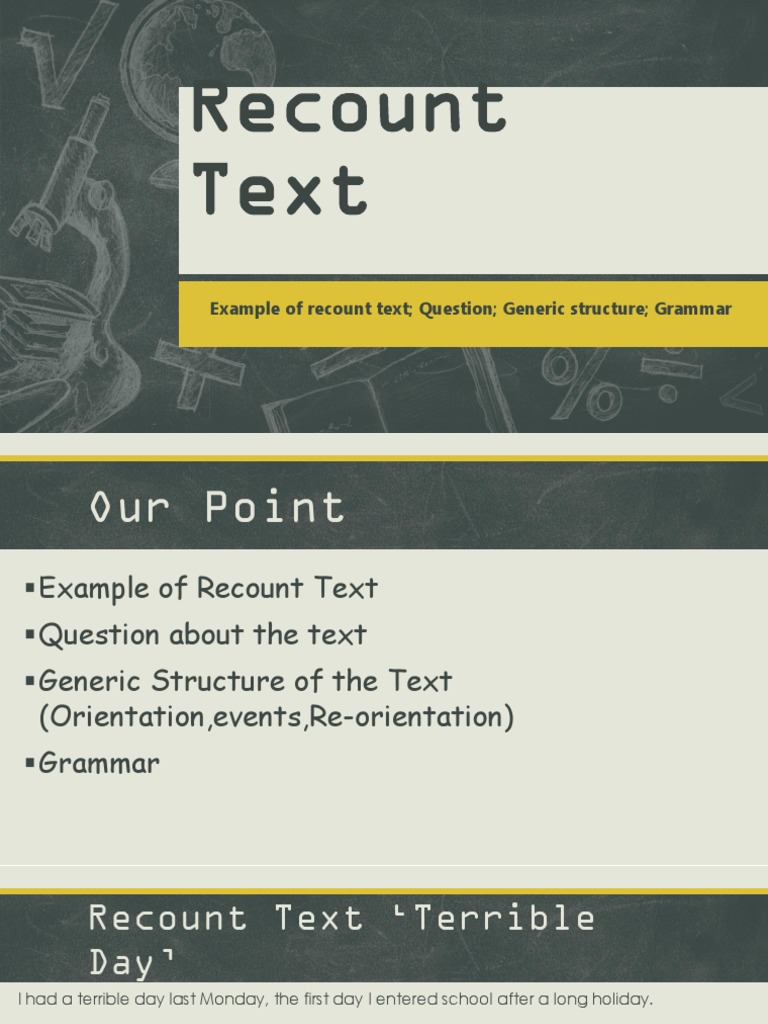 Recount Text

Example of recount text; Question; Generic structure; Grammar

Our Point

▪Example of Recount Text
▪Question about the text
▪Generic Structure of the Text (Orientation,events,Re-orientation)
▪Grammar

Recount Text 'Terrible Day'

I had a terrible day last Monday, the first day I entered school after a long holiday.